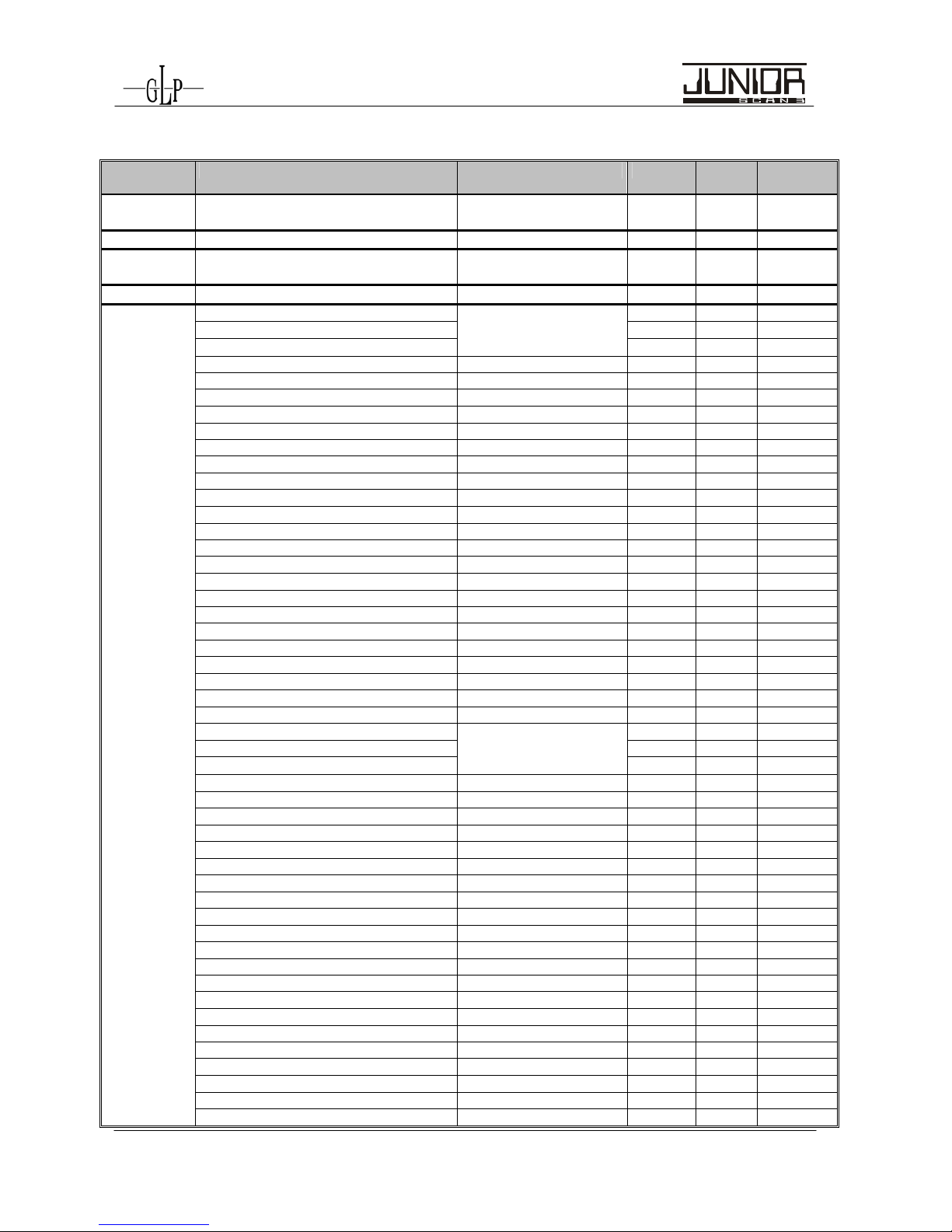 GLP

JUNIOR
SCAN 3